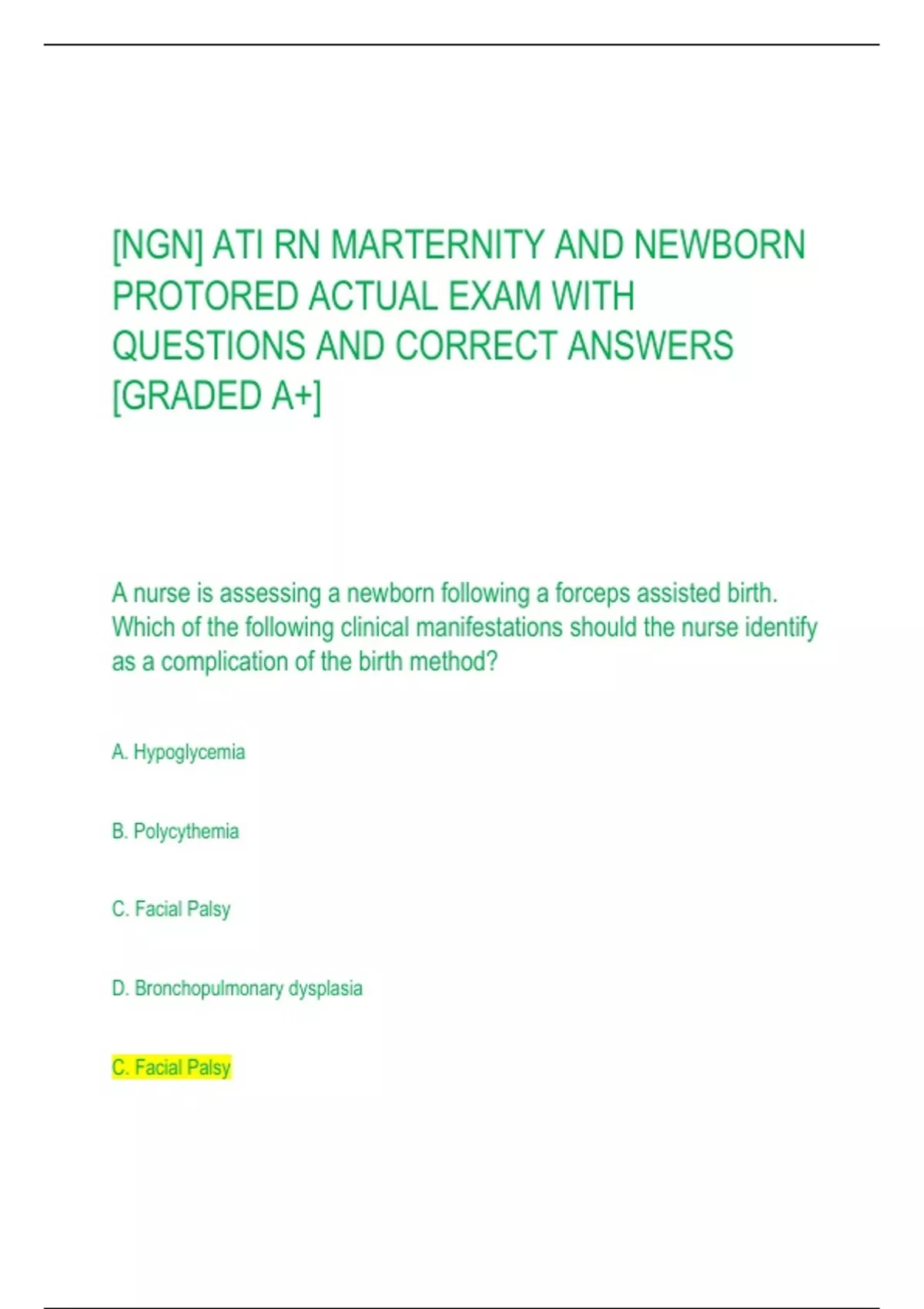 [NGN] ATI RN MARTERNITY AND NEWBORN PROTORED ACTUAL EXAM WITH QUESTIONS AND CORRECT ANSWERS [GRADED A+]

A nurse is assessing a newborn following a forceps assisted birth. Which of the following clinical manifestations should the nurse identify as a complication of the birth method?

A. Hypoglycemia

B. Polycythemia

C. Facial Palsy

D. Bronchopulmonary dysplasia

C. Facial Palsy